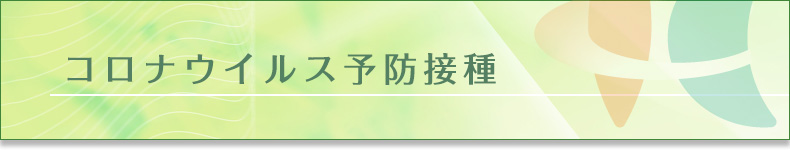 コロナウイルス予防接種